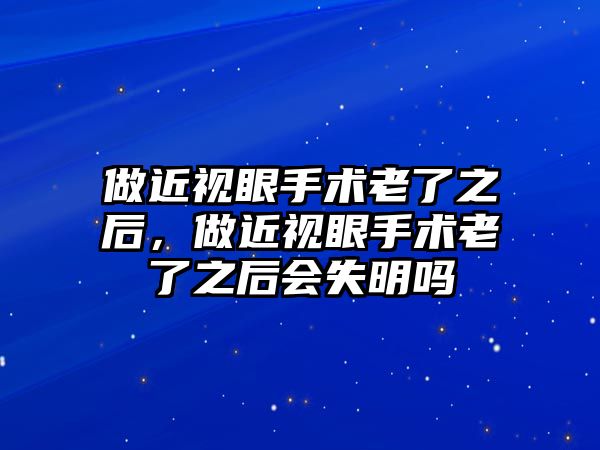 做近视眼手术老了之后，做近视眼手术老了之后会失明吗